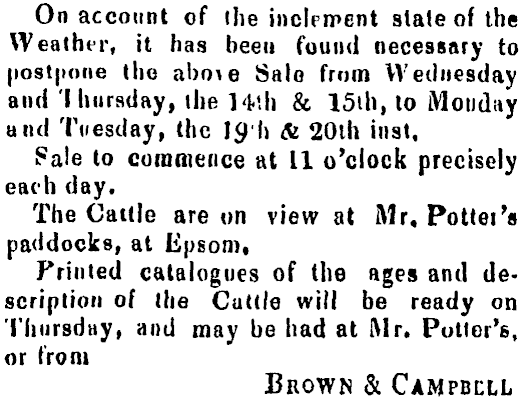 On account of the inclement state of the Weather, it has been found necessary to postpone the above Sale from Wednesday and Thursday, the 14th & 15th, to Monday and Tuesday, the 19th & 20th inst.

Sale to commence at 11 o'clock precisely each day.

The Cattle are on view at Mr. Potter's paddocks, at Epsom.

Printed catalogues of the ages and description of the Cattle will be ready on Thursday, and may be had at Mr. Potter's, or from

BROWN & CAMPBELL